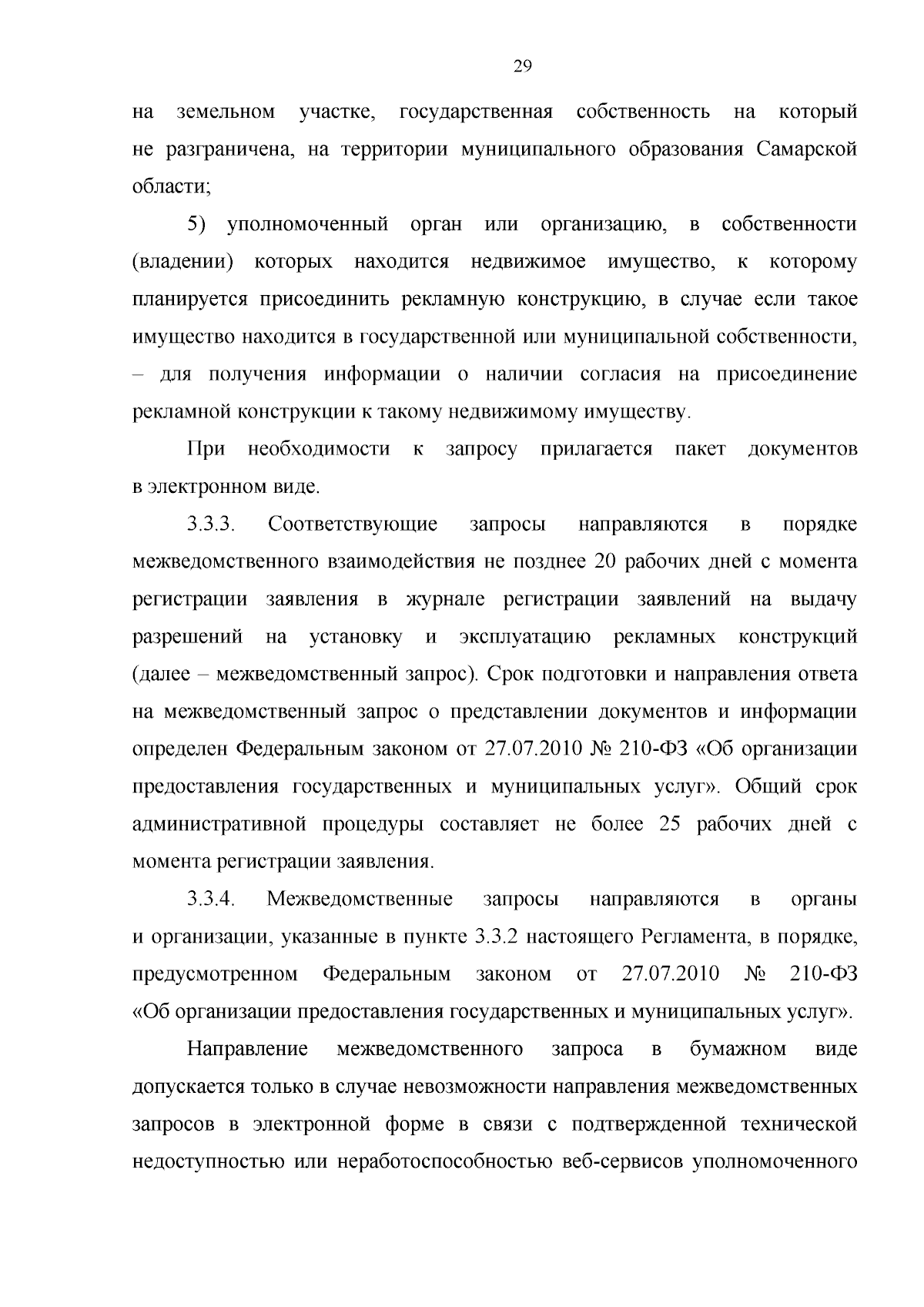 29

на земельном участке, государственная собственность на который не разграничена, на территории муниципального образования Самарской области;

5) уполномоченный орган или организацию, в собственности (владении) которых находится недвижимое имущество, к которому планируется присоединить рекламную конструкцию, в случае если такое имущество находится в государственной или муниципальной собственности, – для получения информации о наличии согласия на присоединение рекламной конструкции к такому недвижимому имуществу.

При необходимости к запросу прилагается пакет документов в электронном виде.

3.3.3. Соответствующие запросы направляются в порядке межведомственного взаимодействия не позднее 20 рабочих дней с момента регистрации заявления в журнале регистрации заявлений на выдачу разрешений на установку и эксплуатацию рекламных конструкций (далее – межведомственный запрос). Срок подготовки и направления ответа на межведомственный запрос о представлении документов и информации определен Федеральным законом от 27.07.2010 № 210-ФЗ «Об организации предоставления государственных и муниципальных услуг». Общий срок административной процедуры составляет не более 25 рабочих дней с момента регистрации заявления.

3.3.4. Межведомственные запросы направляются в органы и организации, указанные в пункте 3.3.2 настоящего Регламента, в порядке, предусмотренном Федеральным законом от 27.07.2010 № 210-ФЗ «Об организации предоставления государственных и муниципальных услуг».

Направление межведомственного запроса в бумажном виде допускается только в случае невозможности направления межведомственных запросов в электронной форме в связи с подтвержденной технической недоступностью или неработоспособностью веб-сервисов уполномоченного